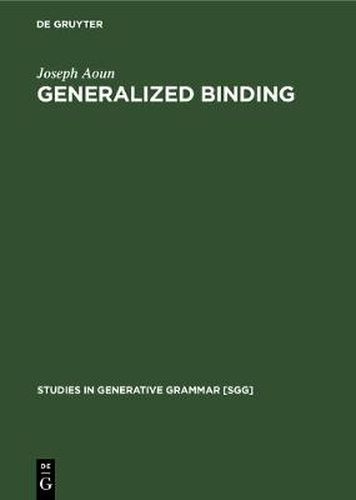 DE GRUYTER

Joseph Aoun

GENERALIZED BINDING

STUDIES IN GENERATIVE GRAMMAR [SGG]

DE G